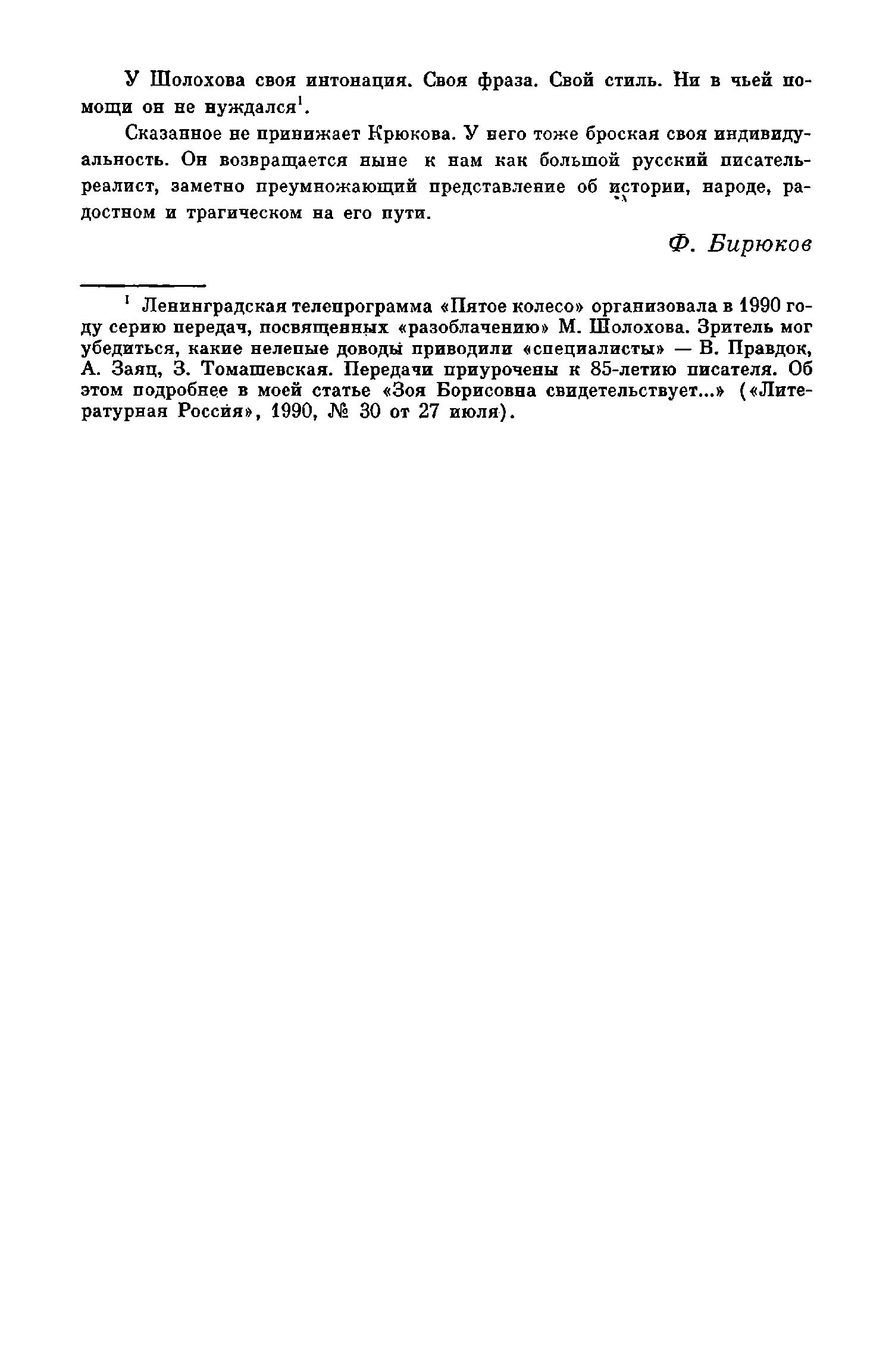 У Шолохова своя интонация. Своя фраза. Свой стиль. Ни в чьей помощи он не нуждался$^1$.

Сказанное не принижает Крюкова. У него тоже броская своя индивидуальность. Он возвращается ныне к нам как большой русский писатель-реалист, заметно преумножающий представление об истории, народе, радостном и трагическом на его пути.

Ф. Бирюков

$^1$ Ленинградская телепрограмма «Пятое колесо» организовала в 1990 году серию передач, посвященных «разоблачению» М. Шолохова. Зритель мог убедиться, какие нелепые доводы приводили «специалисты» — В. Правдок, А. Заяц, З. Томашевская. Передачи приурочены к 85-летию писателя. Об этом подробнее в моей статье «Зоя Борисовна свидетельствует...» («Литературная Россия», 1990, № 30 от 27 июля).